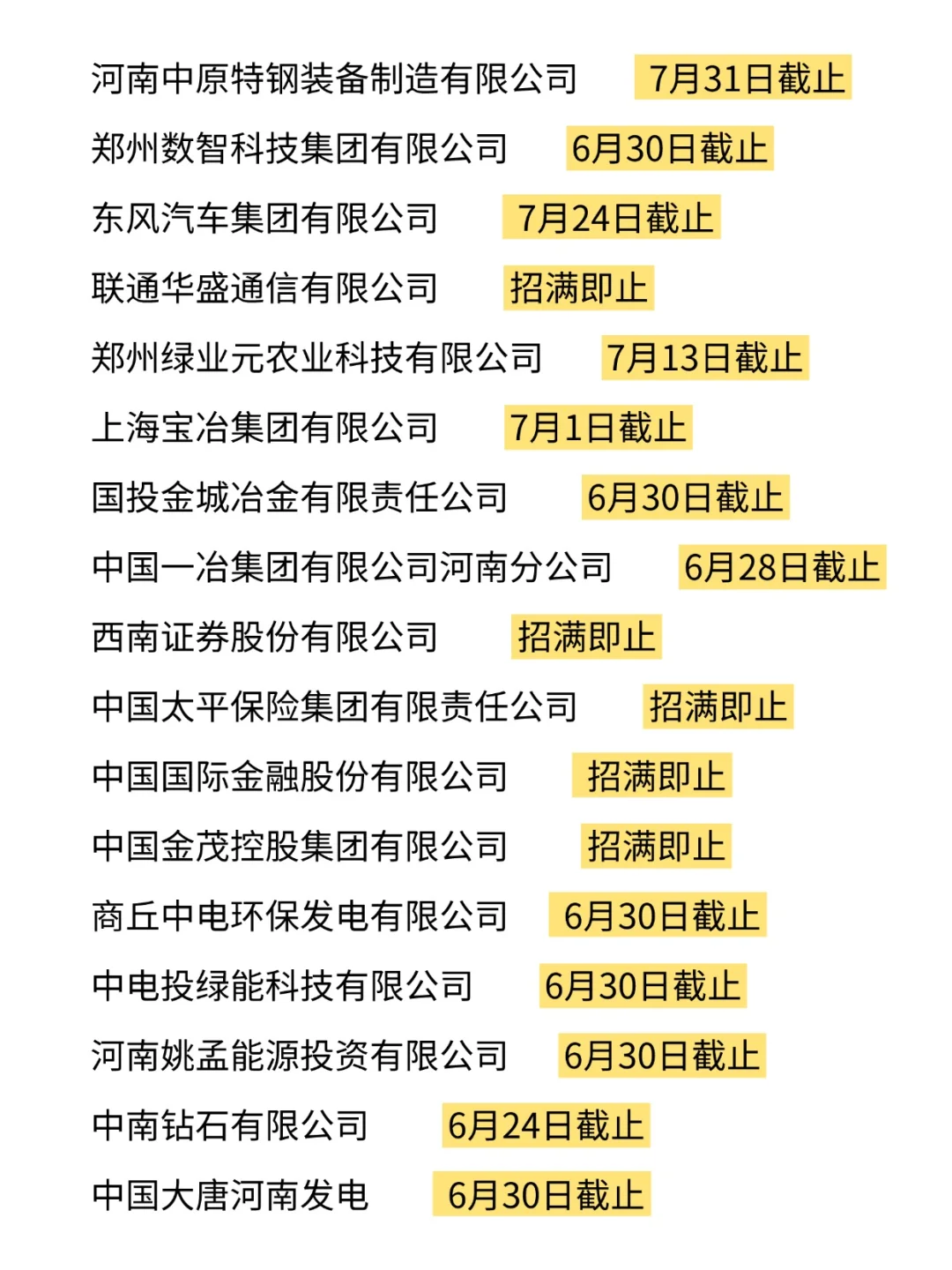 河南中原特钢装备制造有限公司 7月31日截止
郑州数智科技集团有限公司 6月30日截止
东风汽车集团有限公司 7月24日截止
联通华盛通信有限公司 招满即止
郑州绿业元农业科技有限公司 7月13日截止
上海宝冶集团有限公司 7月1日截止
国投金城冶金有限责任公司 6月30日截止
中国一冶集团有限公司河南分公司 6月28日截止
西南证券股份有限公司 招满即止
中国太平保险集团有限责任公司 招满即止
中国国际金融股份有限公司 招满即止
中国金茂控股集团有限公司 招满即止
商丘中电环保发电有限公司 6月30日截止
中电投绿能科技有限公司 6月30日截止
河南姚孟能源投资有限公司 6月30日截止
中南钻石有限公司 6月24日截止
中国大唐河南发电 6月30日截止